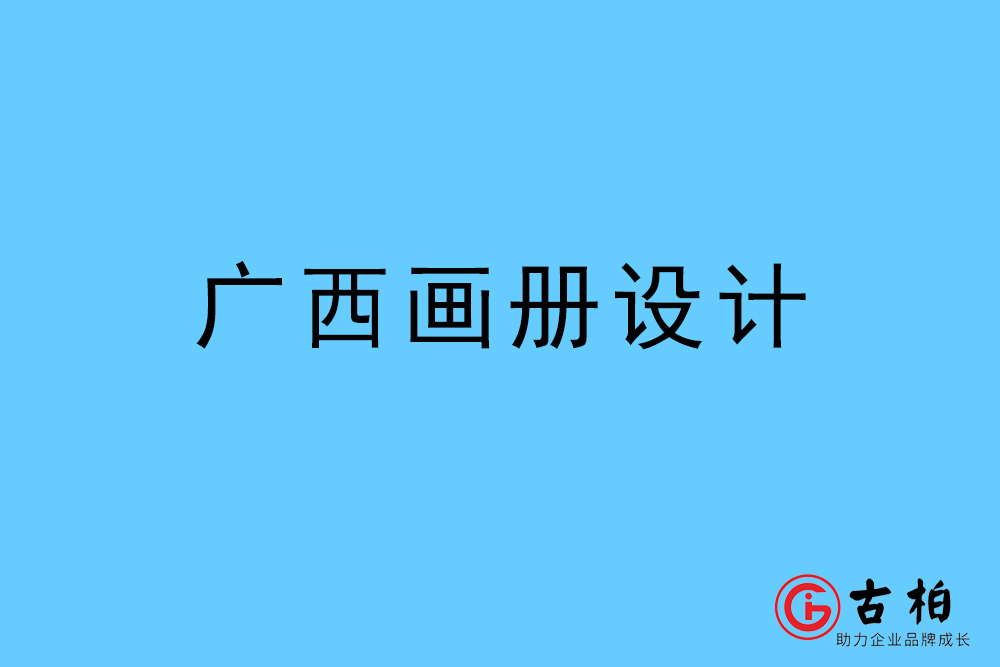 广西画册设计

古柏
助力企业品牌成长